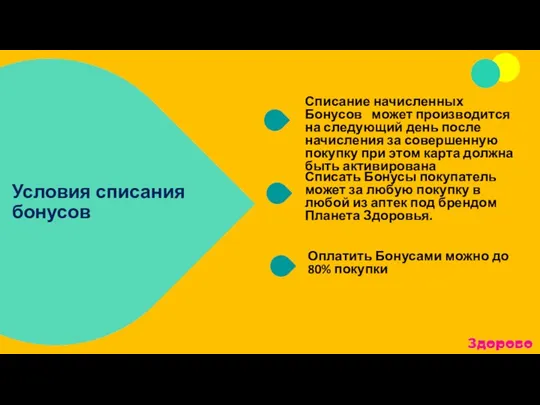 Условия списания бонусов

Списание начисленных Бонусов  может производится на следующий день после начисления за совершенную покупку при этом карта должна быть активирована

Списать Бонусы покупатель может за любую покупку в любой из аптек под брендом Планета Здоровья.

Оплатить Бонусами можно до 80% покупки

Здорово